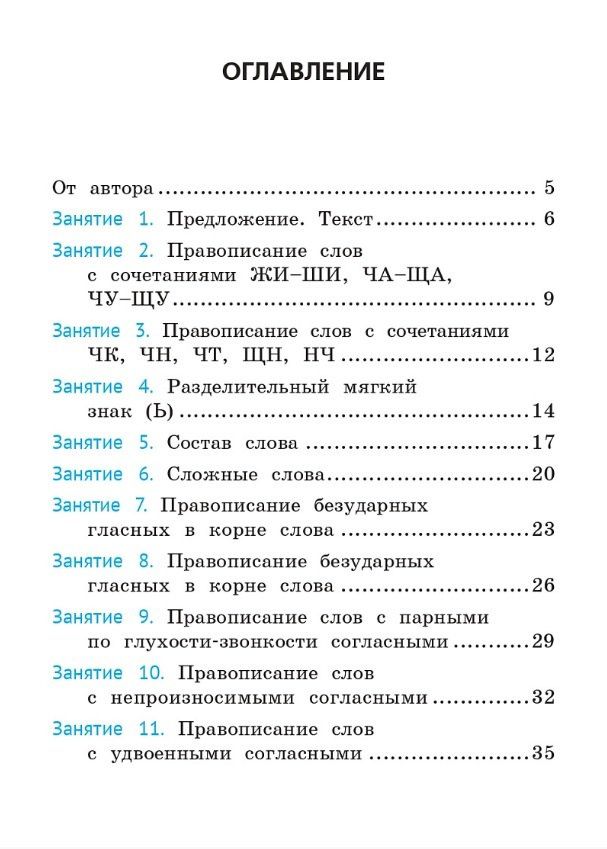 ОГЛАВЛЕНИЕ

От автора 5

Занятие 1. Предложение. Текст 6

Занятие 2. Правописание слов с сочетаниями ЖИ–ШИ, ЧА–ЩА, ЧУ–ЩУ 9

Занятие 3. Правописание слов с сочетаниями ЧК, ЧН, ЧТ, ЩН, НЧ 12

Занятие 4. Разделительный мягкий знак (Ь) 14

Занятие 5. Состав слова 17

Занятие 6. Сложные слова 20

Занятие 7. Правописание безударных гласных в корне слова 23

Занятие 8. Правописание безударных гласных в корне слова 26

Занятие 9. Правописание слов с парными по глухости-звонкости согласными 29

Занятие 10. Правописание слов с непроизносимыми согласными 32

Занятие 11. Правописание слов с удвоенными согласными 35